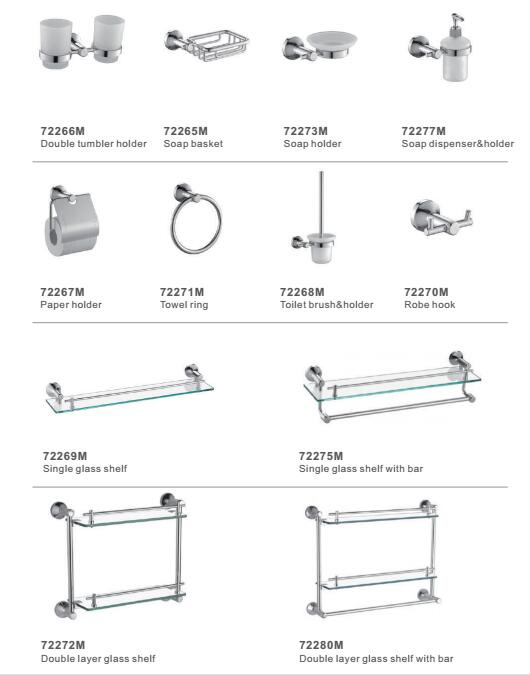 72266M
Double tumbler holder

72265M
Soap basket

72273M
Soap holder

72277M
Soap dispenser&holder

72267M
Paper holder

72271M
Towel ring

72268M
Toilet brush&holder

72270M
Robe hook

72269M
Single glass shelf

72275M
Single glass shelf with bar

72272M
Double layer glass shelf

72280M
Double layer glass shelf with bar